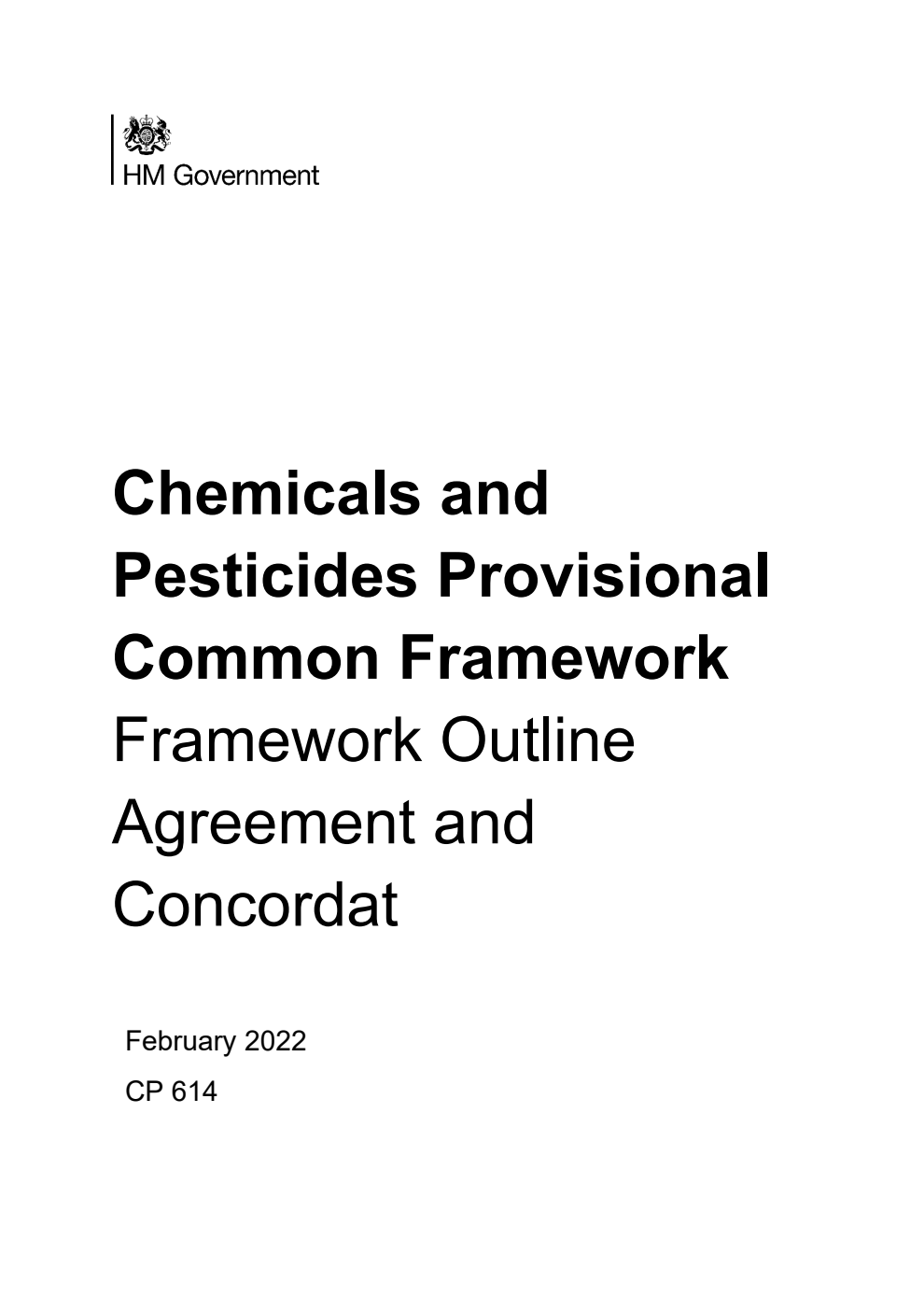 HM Government

Chemicals and Pesticides Provisional Common Framework
Framework Outline Agreement and Concordat

February 2022
CP 614